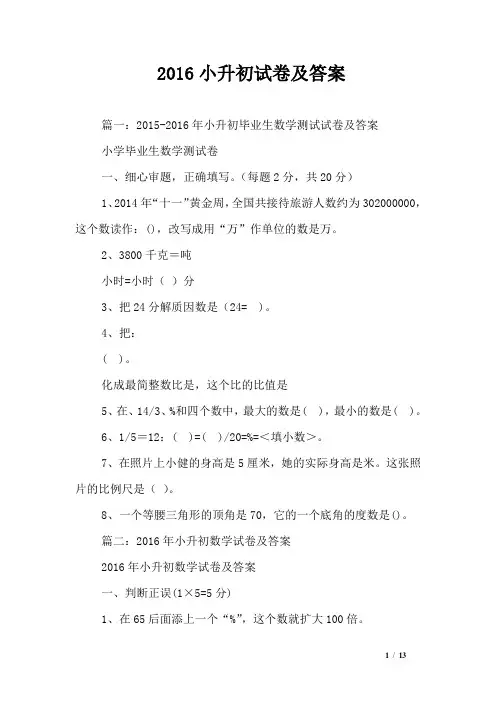 2016 小升初试卷及答案

篇一：2015-2016 年小升初毕业生数学测试试卷及答案

小学毕业生数学测试卷

一、细心审题，正确填写。（每题 2 分，共 20 分）

1、2014 年“十一”黄金周，全国共接待旅游人数约为 302000000，这个数读作：()，改写成用“万”作单位的数是万。

2、3800 千克＝吨

小时=小时（ ）分

3、把 24 分解质因数是（24= ）。

4、把:

（ ）。

化成最简整数比是，这个比的比值是

5、在、14/3、%和四个数中，最大的数是（ ），最小的数是（ ）。

6、1/5＝12：（ ）=（ ）/20=%=<填小数>。

7、在照片上小健的身高是 5 厘米，她的实际身高是米。这张照片的比例尺是（ ）。

8、一个等腰三角形的顶角是 70，它的一个底角的度数是()。

篇二：2016 年小升初数学试卷及答案

2016 年小升初数学试卷及答案

一、判断正误(1×5=5 分)

1、在 65 后面添上一个“%”，这个数就扩大 100 倍。

1 / 13